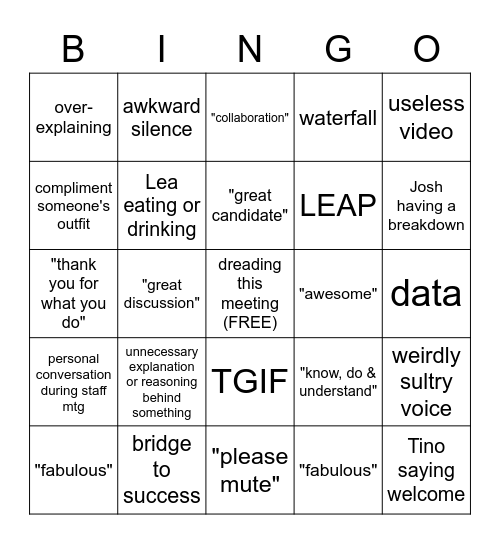 | B | I | N | G | O |
|---|---|---|---|---|
| over-explaining | awkward silence | "collaboration" | waterfall | useless video |
| compliment someone's outfit | Lea eating or drinking | "great candidate" | LEAP | Josh having a breakdown |
| "thank you for what you do" | "great discussion" | dreading this meeting (FREE) | "awesome" | data |
| personal conversation during staff mtg | unnecessary explanation or reasoning behind something | TGIF | "know, do & understand" | weirdly sultry voice |
| "fabulous" | bridge to success | "please mute" | "fabulous" | Tino saying welcome |